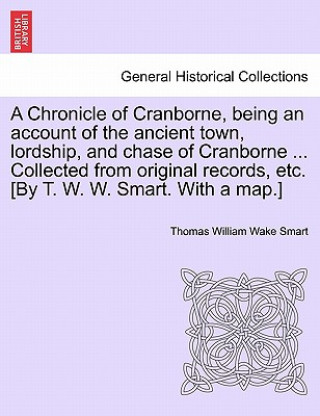 BRITISH LIBRARY

General Historical Collections

A Chronicle of Cranborne, being an account of the ancient town, lordship, and chase of Cranborne ... Collected from original records, etc. [By T. W. W. Smart. With a map.]

Thomas William Wake Smart